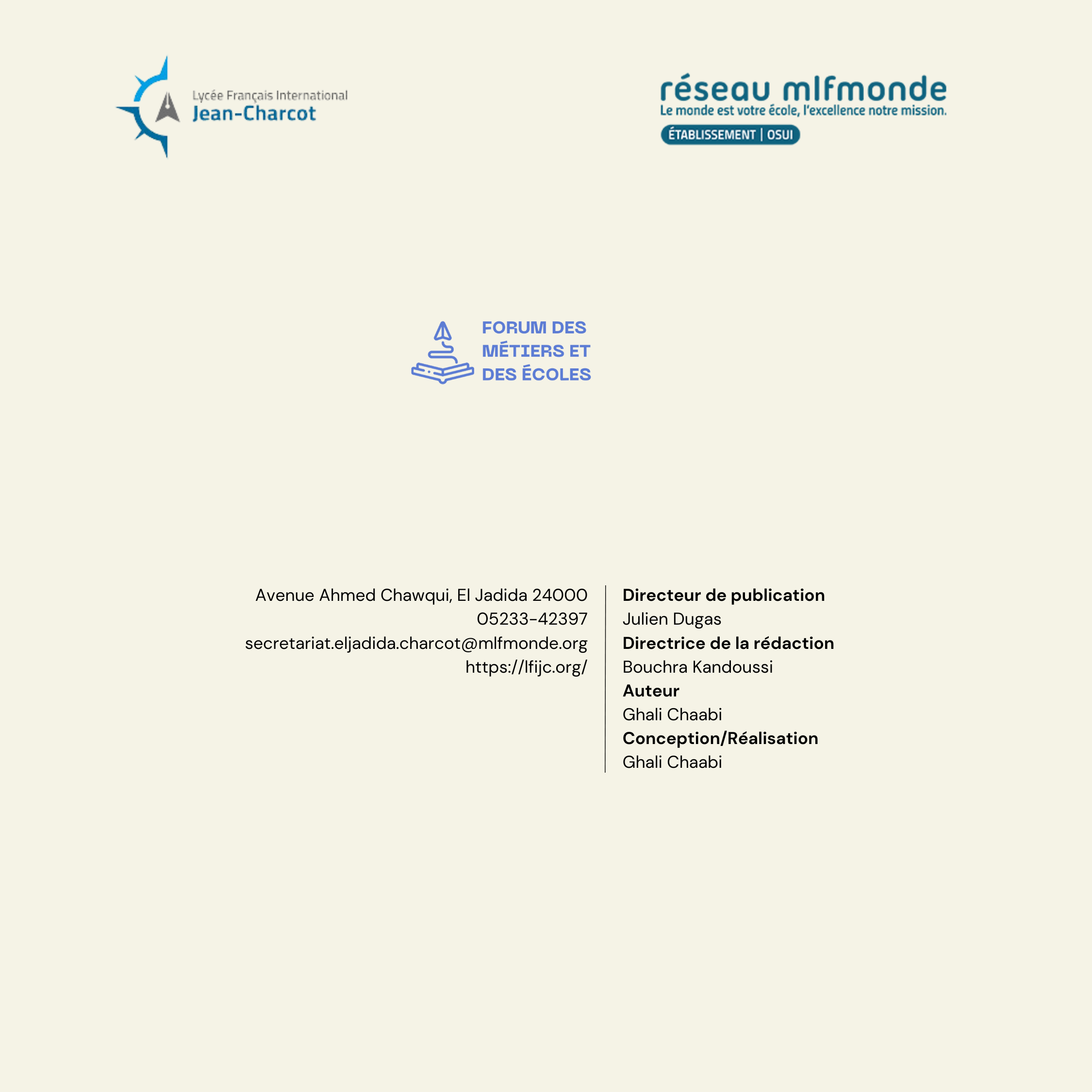 Lycée Français International
Jean-Charcot

réseau mlfmonde
Le monde est votre école, l'excellence notre mission.
ÉTABLISSEMENT | OSUI

FORUM DES MÉTIERS ET DES ÉCOLES

Avenue Ahmed Chawqui, El Jadida 24000
05233-42397
secretariat.eljadida.charcot@mlfmonde.org
https://lfijc.org/

Directeur de publication
Julien Dugas
Directrice de la rédaction
Bouchra Kandoussi
Auteur
Ghali Chaabi
Conception/Réalisation
Ghali Chaabi